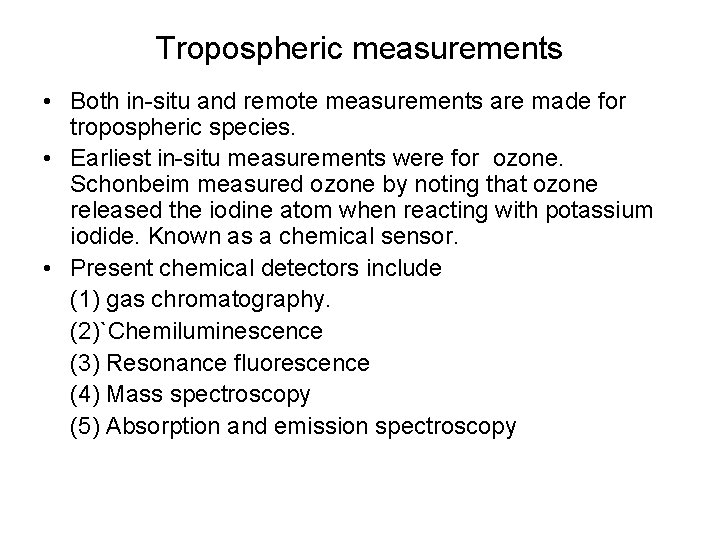 Tropospheric measurements

• Both in-situ and remote measurements are made for tropospheric species.

• Earliest in-situ measurements were for ozone. Schonbeim measured ozone by noting that ozone released the iodine atom when reacting with potassium iodide. Known as a chemical sensor.

• Present chemical detectors include
(1) gas chromatography.
(2)`Chemiluminescence
(3) Resonance fluorescence
(4) Mass spectroscopy
(5) Absorption and emission spectroscopy